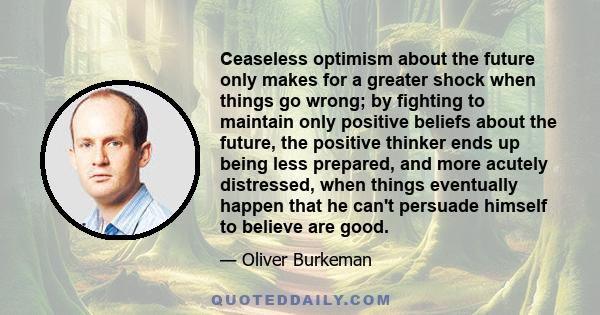 Ceaseless optimism about the future only makes for a greater shock when things go wrong; by fighting to maintain only positive beliefs about the future, the positive thinker ends up being less prepared, and more acutely distressed, when things eventually happen that he can't persuade himself to believe are good.

— Oliver Burkeman

QUOTEDDAILY.COM